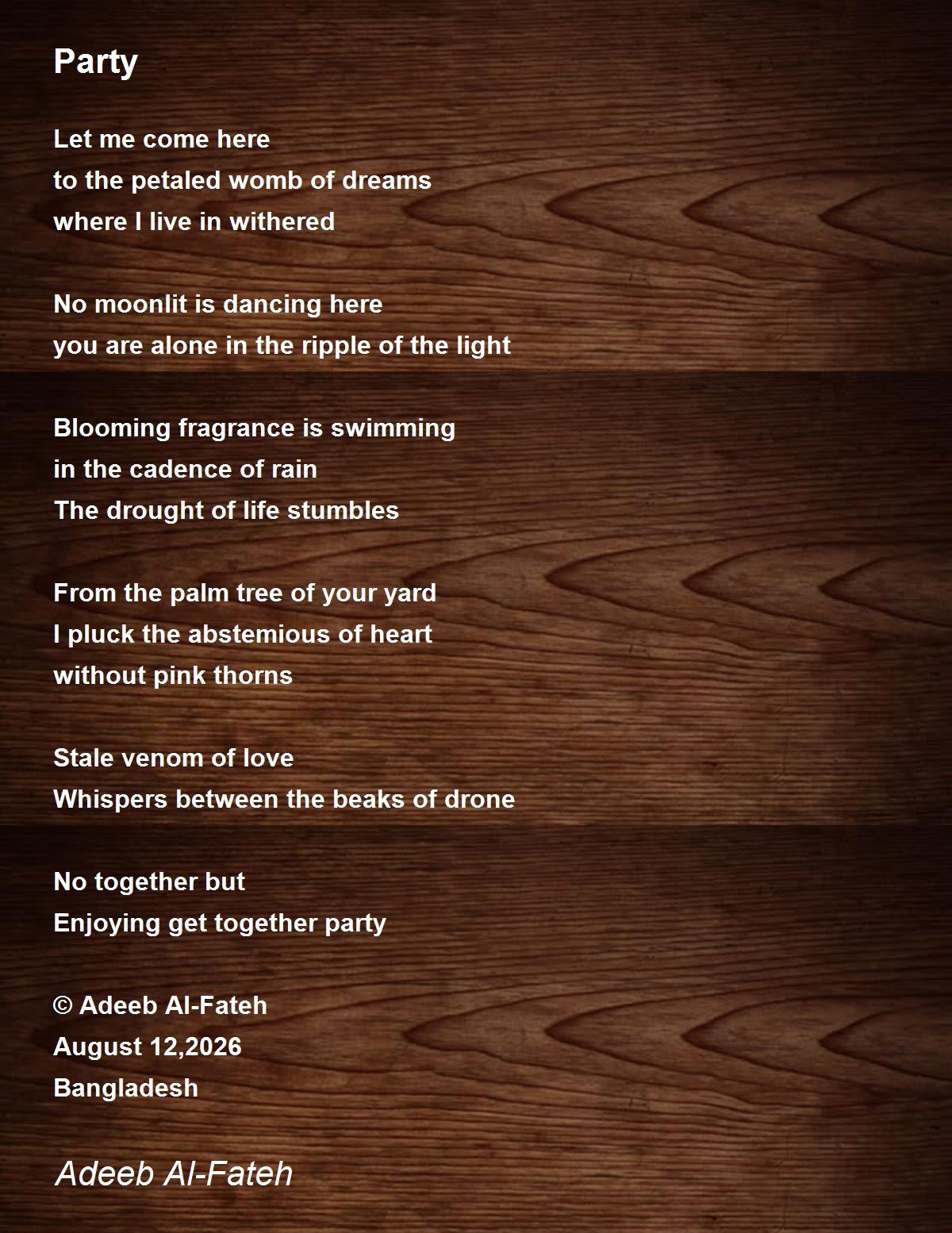 Party

Let me come here
to the petaled womb of dreams
where I live in withered

No moonlit is dancing here
you are alone in the ripple of the light

Blooming fragrance is swimming
in the cadence of rain
The drought of life stumbles

From the palm tree of your yard
I pluck the abstemious of heart
without pink thorns

Stale venom of love
Whispers between the beaks of drone

No together but
Enjoying get together party

© Adeeb Al-Fateh
August 12,2026
Bangladesh

Adeeb Al-Fateh